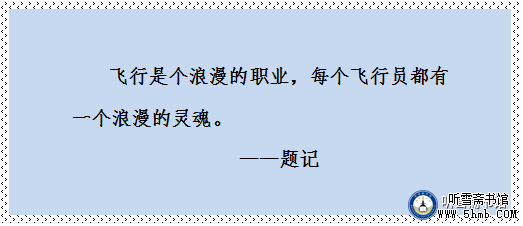 飞行是个浪漫的职业，每个飞行员都有一个浪漫的灵魂。

——题记

听雪斋书馆
www.5hmb.COM